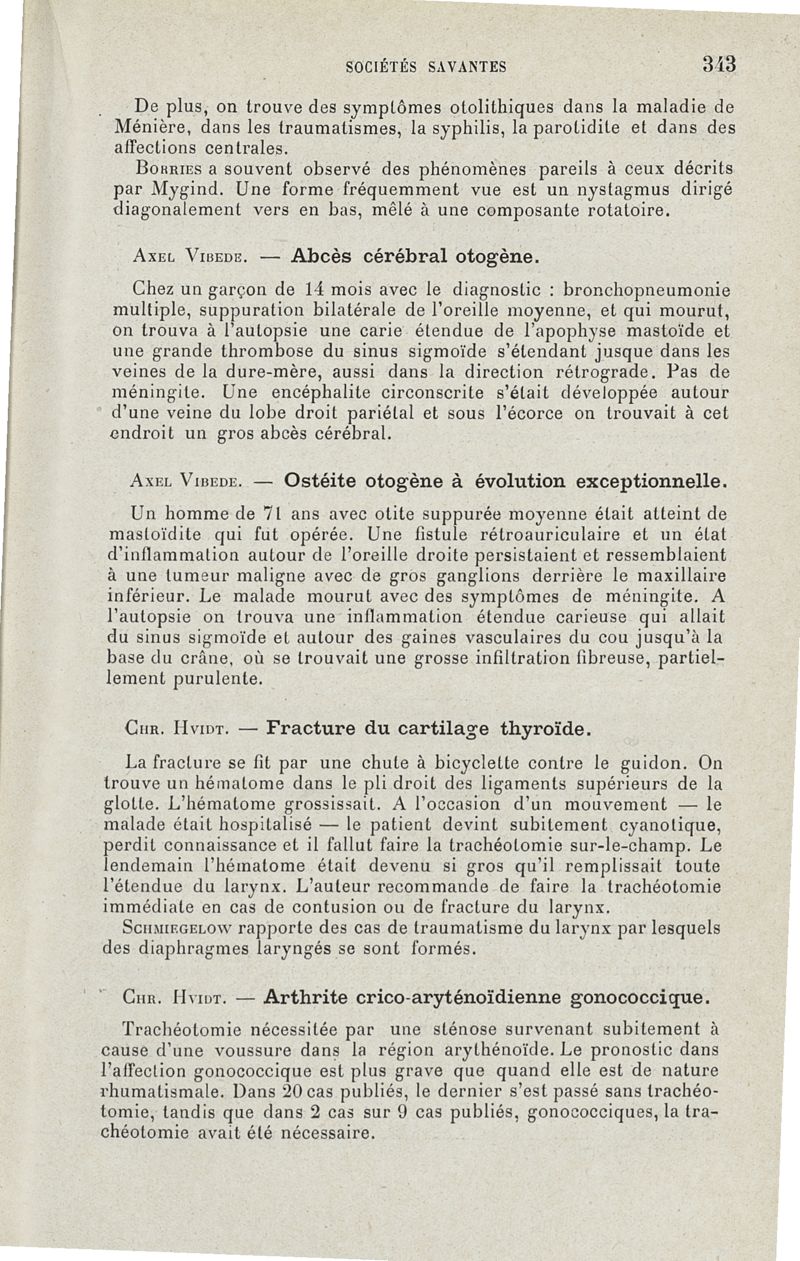 SOCIÉTÉS SAVANTES 343

De plus, on trouve des symptômes otolithiques dans la maladie de Ménière, dans les traumatismes, la syphilis, la parotidite et dans des affections centrales.

Borries a souvent observé des phénomènes pareils à ceux décrits par Mygind. Une forme fréquemment vue est un nystagmus dirigé diagonalement vers en bas, mêlé à une composante rotatoire.

Axel Vibede. — Abcès cérébral otogène.

Chez un garçon de 14 mois avec le diagnostic : bronchopneumonie multiple, suppuration bilatérale de l'oreille moyenne, et qui mourut, on trouva à l'autopsie une carie étendue de l'apophyse mastoïde et une grande thrombose du sinus sigmoïde s'étendant jusque dans les veines de la dure-mère, aussi dans la direction rétrograde. Pas de méningite. Une encéphalite circonscrite s'était développée autour d'une veine du lobe droit pariétal et sous l'écorce on trouvait à cet endroit un gros abcès cérébral.

Axel Vibede. — Ostéite otogène à évolution exceptionnelle.

Un homme de 71 ans avec otite suppurée moyenne était atteint de mastoïdite qui fut opérée. Une fistule rétroauriculaire et un état d'inflammation autour de l'oreille droite persistaient et ressemblaient à une tumeur maligne avec de gros ganglions derrière le maxillaire inférieur. Le malade mourut avec des symptômes de méningite. A l'autopsie on trouva une inflammation étendue carieuse qui allait du sinus sigmoïde et autour des gaines vasculaires du cou jusqu'à la base du crâne, où se trouvait une grosse infiltration fibreuse, partiellement purulente.

Chr. Hvidt. — Fracture du cartilage thyroïde.

La fracture se fit par une chute à bicyclette contre le guidon. On trouve un hématome dans le pli droit des ligaments supérieurs de la glotte. L'hématome grossissait. A l'occasion d'un mouvement — le malade était hospitalisé — le patient devint subitement cyanotique, perdit connaissance et il fallut faire la trachéotomie sur-le-champ. Le lendemain l'hématome était devenu si gros qu'il remplissait toute l'étendue du larynx. L'auteur recommande de faire la trachéotomie immédiate en cas de contusion ou de fracture du larynx.

Schmiegelow rapporte des cas de traumatisme du larynx par lesquels des diaphragmes laryngés se sont formés.

Chr. Hvidt. — Arthrite crico-aryténoïdienne gonococcique.

Trachéotomie nécessitée par une sténose survenant subitement à cause d'une voussure dans la région arythénoïde. Le pronostic dans l'affection gonococcique est plus grave que quand elle est de nature rhumatismale. Dans 20 cas publiés, le dernier s'est passé sans trachéotomie, tandis que dans 2 cas sur 9 cas publiés, gonococciques, la trachéotomie avait été nécessaire.